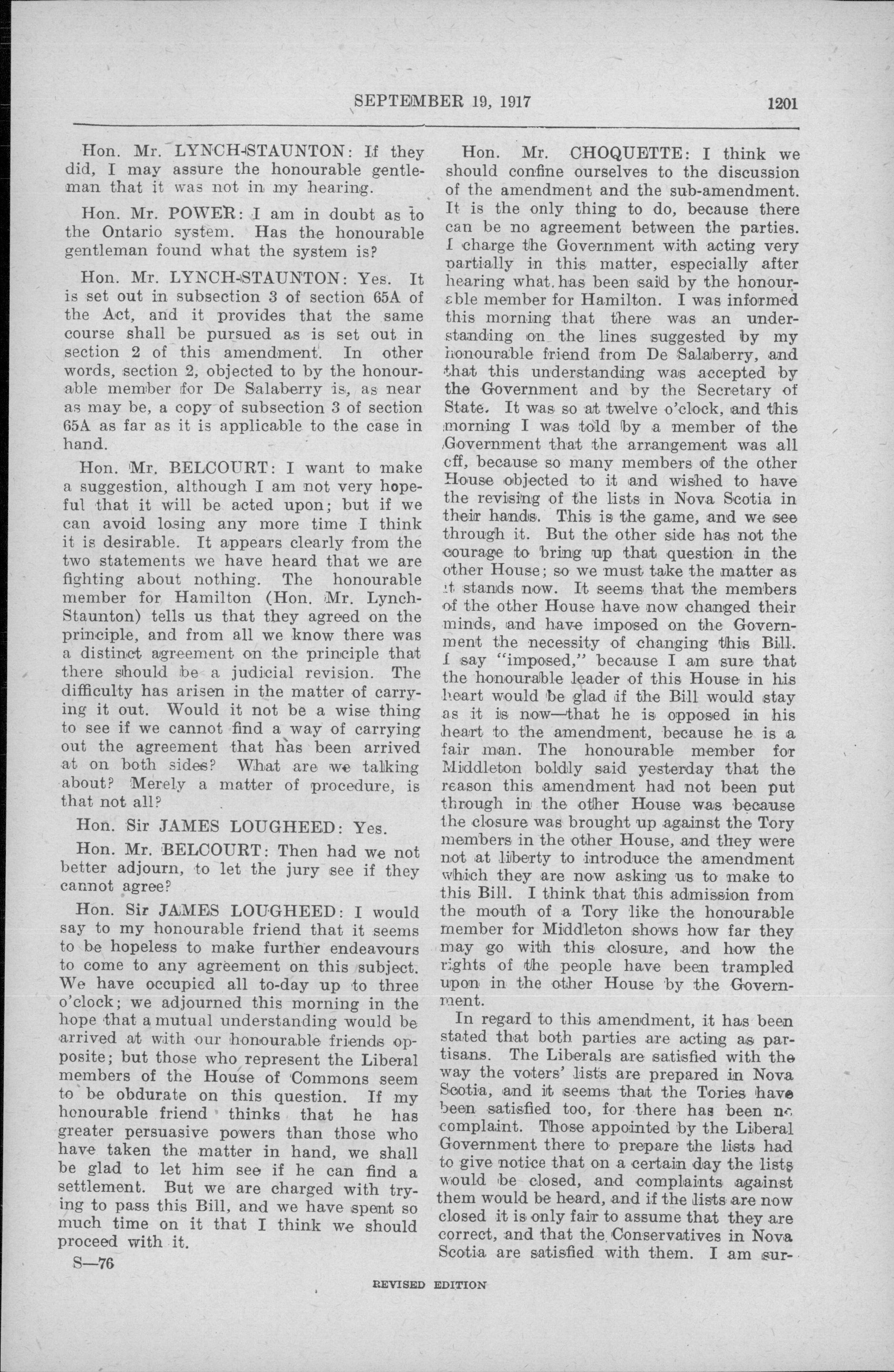 SEPTEMBER 19, 1917 1201

Hon. Mr. LYNCH-STAUNTON: If they did, I may assure the honourable gentleman that it was not in my hearing.

Hon. Mr. POWER: I am in doubt as to the Ontario system. Has the honourable gentleman found what the system is?

Hon. Mr. LYNCH-STAUNTON: Yes. It is set out in subsection 3 of section 65A of the Act, and it provides that the same course shall be pursued as is set out in section 2 of this amendment. In other words, section 2, objected to by the honourable member for De Salaberry is, as near as may be, a copy of subsection 3 of section 65A as far as it is applicable to the case in hand.

Hon. Mr. BELCOURT: I want to make a suggestion, although I am not very hopeful that it will be acted upon; but if we can avoid losing any more time I think it is desirable. It appears clearly from the two statements we have heard that we are fighting about nothing. The honourable member for Hamilton (Hon. Mr. Lynch-Staunton) tells us that they agreed on the principle, and from all we know there was a distinct agreement on the principle that there should be a judicial revision. The difficulty has arisen in the matter of carrying it out. Would it not be a wise thing to see if we cannot find a way of carrying out the agreement that has been arrived at on both sides? What are we talking about? Merely a matter of procedure, is that not all?

Hon. Sir JAMES LOUGHEED: Yes.

Hon. Mr. BELCOURT: Then had we not better adjourn, to let the jury see if they cannot agree?

Hon. Sir JAMES LOUGHEED: I would say to my honourable friend that it seems to be hopeless to make further endeavours to come to any agreement on this subject. We have occupied all to-day up to three o'clock; we adjourned this morning in the hope that a mutual understanding would be arrived at with our honourable friends opposite; but those who represent the Liberal members of the House of Commons seem to be obdurate on this question. If my honourable friend thinks that he has greater persuasive powers than those who have taken the matter in hand, we shall be glad to let him see if he can find a settlement. But we are charged with trying to pass this Bill, and we have spent so much time on it that I think we should proceed with it.

S—76

Hon. Mr. CHOQUETTE: I think we should confine ourselves to the discussion of the amendment and the sub-amendment. It is the only thing to do, because there can be no agreement between the parties. I charge the Government with acting very partially in this matter, especially after hearing what has been said by the honourable member for Hamilton. I was informed this morning that there was an understanding on the lines suggested by my honourable friend from De Salaberry, and that this understanding was accepted by the Government and by the Secretary of State. It was so at twelve o'clock, and this morning I was told by a member of the Government that the arrangement was all off, because so many members of the other House objected to it and wished to have the revising of the lists in Nova Scotia in their hands. This is the game, and we see through it. But the other side has not the courage to bring up that question in the other House; so we must take the matter as it stands now. It seems that the members of the other House have now changed their minds, and have imposed on the Government the necessity of changing this Bill. I say "imposed," because I am sure that the honourable leader of this House in his heart would be glad if the Bill would stay as it is now—that he is opposed in his heart to the amendment, because he is a fair man. The honourable member for Middleton boldly said yesterday that the reason this amendment had not been put through in the other House was because the closure was brought up against the Tory members in the other House, and they were not at liberty to introduce the amendment which they are now asking us to make to this Bill. I think that this admission from the mouth of a Tory like the honourable member for Middleton shows how far they may go with this closure, and how the rights of the people have been trampled upon in the other House by the Government.

In regard to this amendment, it has been stated that both parties are acting as partisans. The Liberals are satisfied with the way the voters' lists are prepared in Nova Scotia, and it seems that the Tories have been satisfied too, for there has been no complaint. Those appointed by the Liberal Government there to prepare the lists had to give notice that on a certain day the lists would be closed, and complaints against them would be heard, and if the lists are now closed it is only fair to assume that they are correct, and that the Conservatives in Nova Scotia are satisfied with them. I am sur-

REVISED EDITION